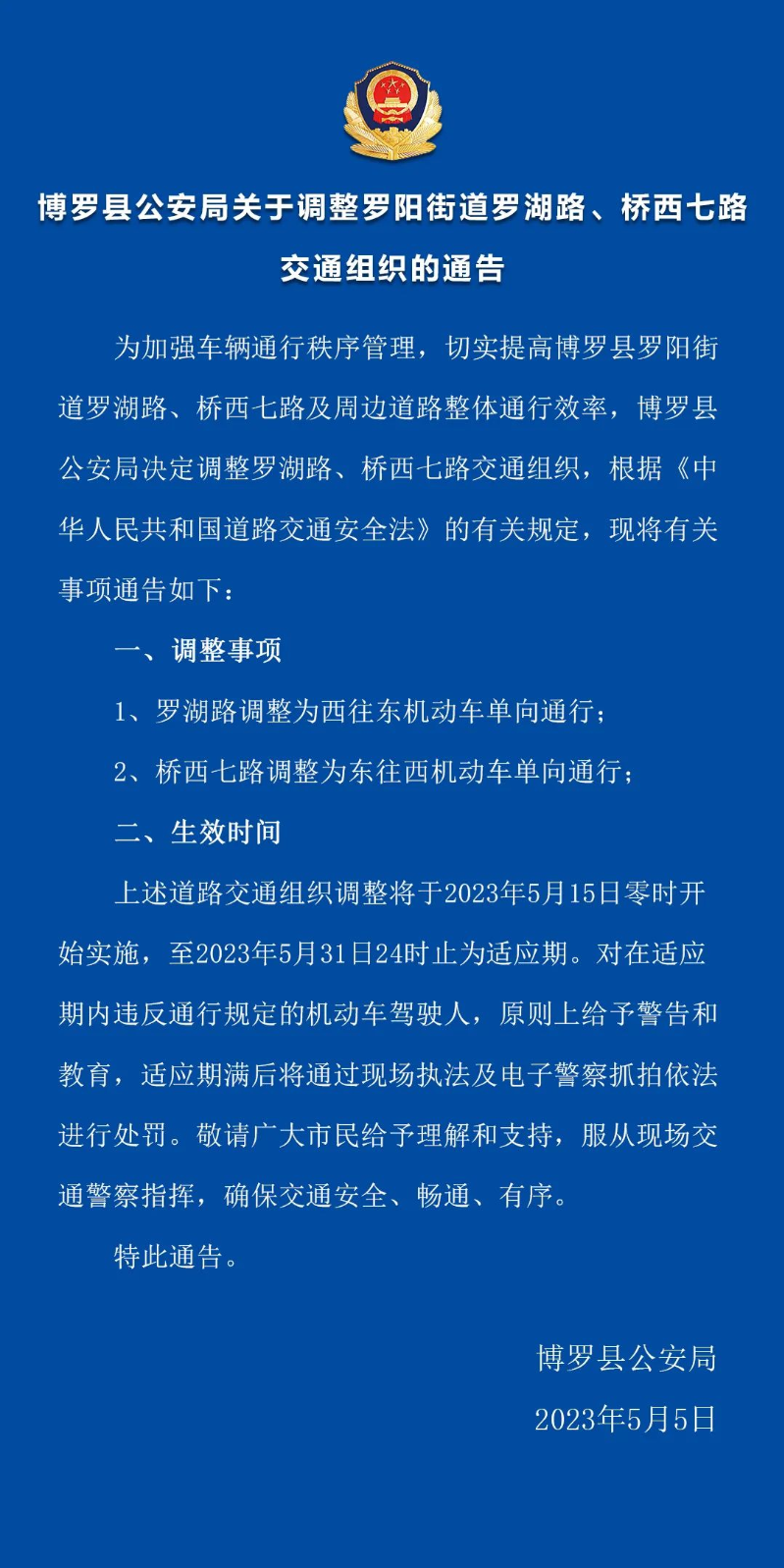 博罗县公安局关于调整罗阳街道罗湖路、桥西七路交通组织的通告

为加强车辆通行秩序管理，切实提高博罗县罗阳街道罗湖路、桥西七路及周边道路整体通行效率，博罗县公安局决定调整罗湖路、桥西七路交通组织，根据《中华人民共和国道路交通安全法》的有关规定，现将有关事项通告如下：

一、调整事项

1、罗湖路调整为西往东机动车单向通行；

2、桥西七路调整为东往西机动车单向通行；

二、生效时间

上述道路交通组织调整将于2023年5月15日零时开始实施，至2023年5月31日24时止为适应期。对在适应期内违反通行规定的机动车驾驶人，原则上给予警告和教育，适应期满后将通过现场执法及电子警察抓拍依法进行处罚。敬请广大市民给予理解和支持，服从现场交通警察指挥，确保交通安全、畅通、有序。

特此通告。

博罗县公安局

2023年5月5日